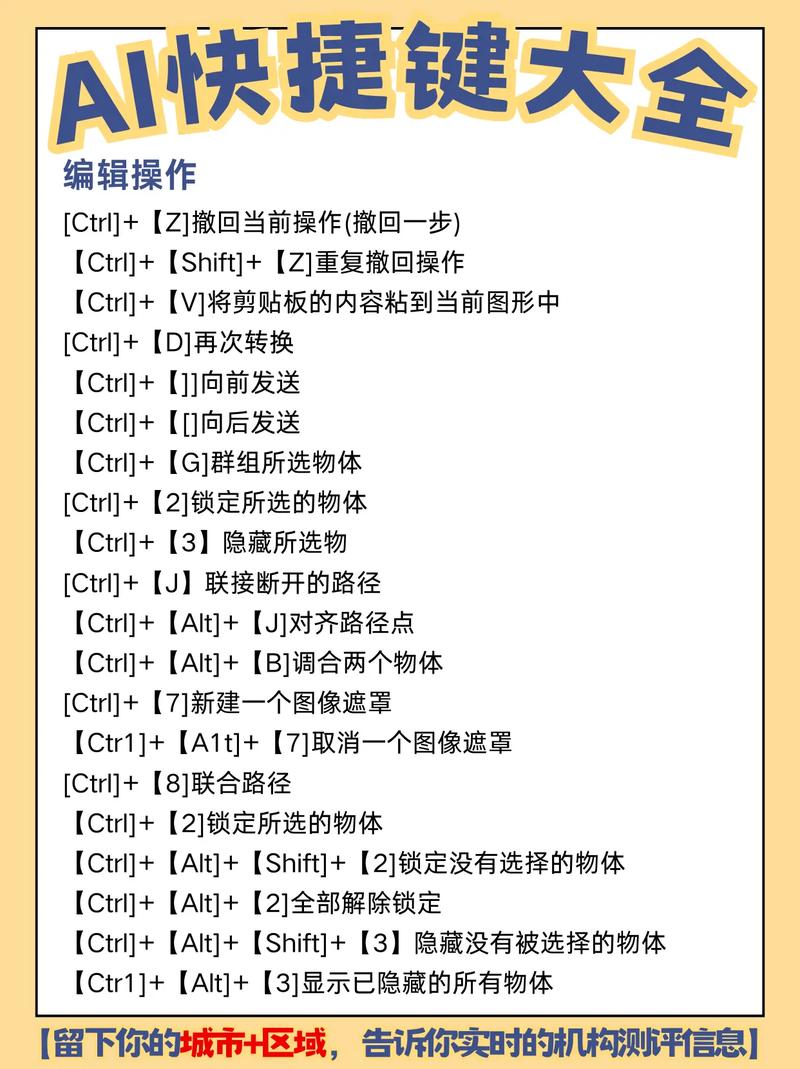 AI快捷键大全

编辑操作

[Ctrl]+【Z]撤回当前操作(撤回一步)
【Ctrl]+【Shift]+【Z]重复撤回操作
【Ctrl]+【V]将剪贴板的内容粘到当前图形中
[Ctrl]+【D]再次转换
【Ctrl]+【]]向前发送
【Ctrl]+【[]向后发送
【Ctrl]+【G]群组所选物体
[Ctrl]+【2]锁定所选的物体
【Ctrl]+【3】隐藏所选物
[Ctrl]+【J】联接断开的路径
【Ctrl]+【Alt]+【J]对齐路径点
【Ctrl]+【Alt]+【B]调合两个物体
[Ctrl]+【7]新建一个图像遮罩
【Ctr1]+【A1t]+【7]取消一个图像遮罩
[Ctrl]+【8]联合路径
【Ctrl]+【2]锁定所选的物体
【Ctrl]+【Alt]+【Shift]+【2]锁定没有选择的物体
【Ctrl]+【Alt]+【2]全部解除锁定
【Ctrl]+【Alt]+【Shift]+【3】隐藏没有被选择的物体
【Ctr1]+【Alt]+【3]显示已隐藏的所有物体

【留下你的城市+区域，告诉你实时的机构测评信息】